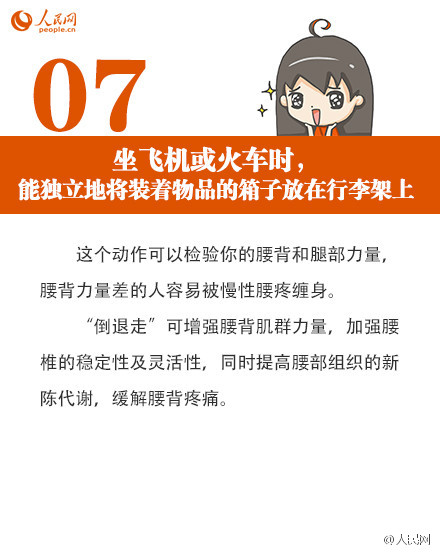 人民网
people.cn

07

坐飞机或火车时，
能独立地将装着物品的箱子放在行李架上

这个动作可以检验你的腰背和腿部力量，腰背力量差的人容易被慢性腰疼缠身。

“倒退走”可增强腰背肌群力量，加强腰椎的稳定性及灵活性，同时提高腰部组织的新陈代谢，缓解腰背疼痛。

@人民网